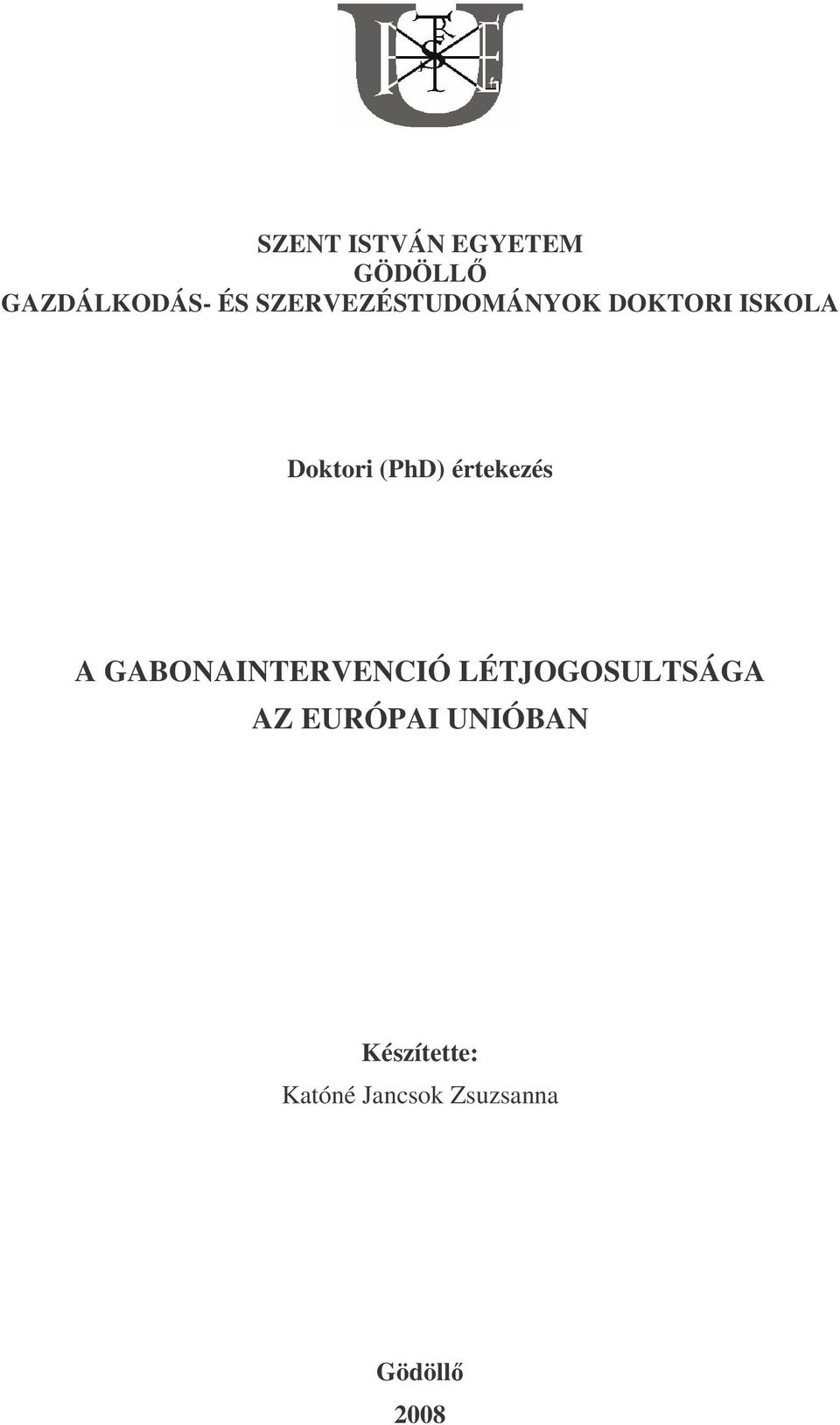 SZENT ISTVÁN EGYETEM
GÖDÖLLŐ
GAZDÁLKODÁS- ÉS SZERVEZÉSTUDOMÁNYOK DOKTORI ISKOLA

Doktori (PhD) értekezés

A GABONAINTERVENCIÓ LÉTJOGOSULTSÁGA
AZ EURÓPAI UNIÓBAN

Készítette:
Katóné Jancsok Zsuzsanna

Gödöllő
2008